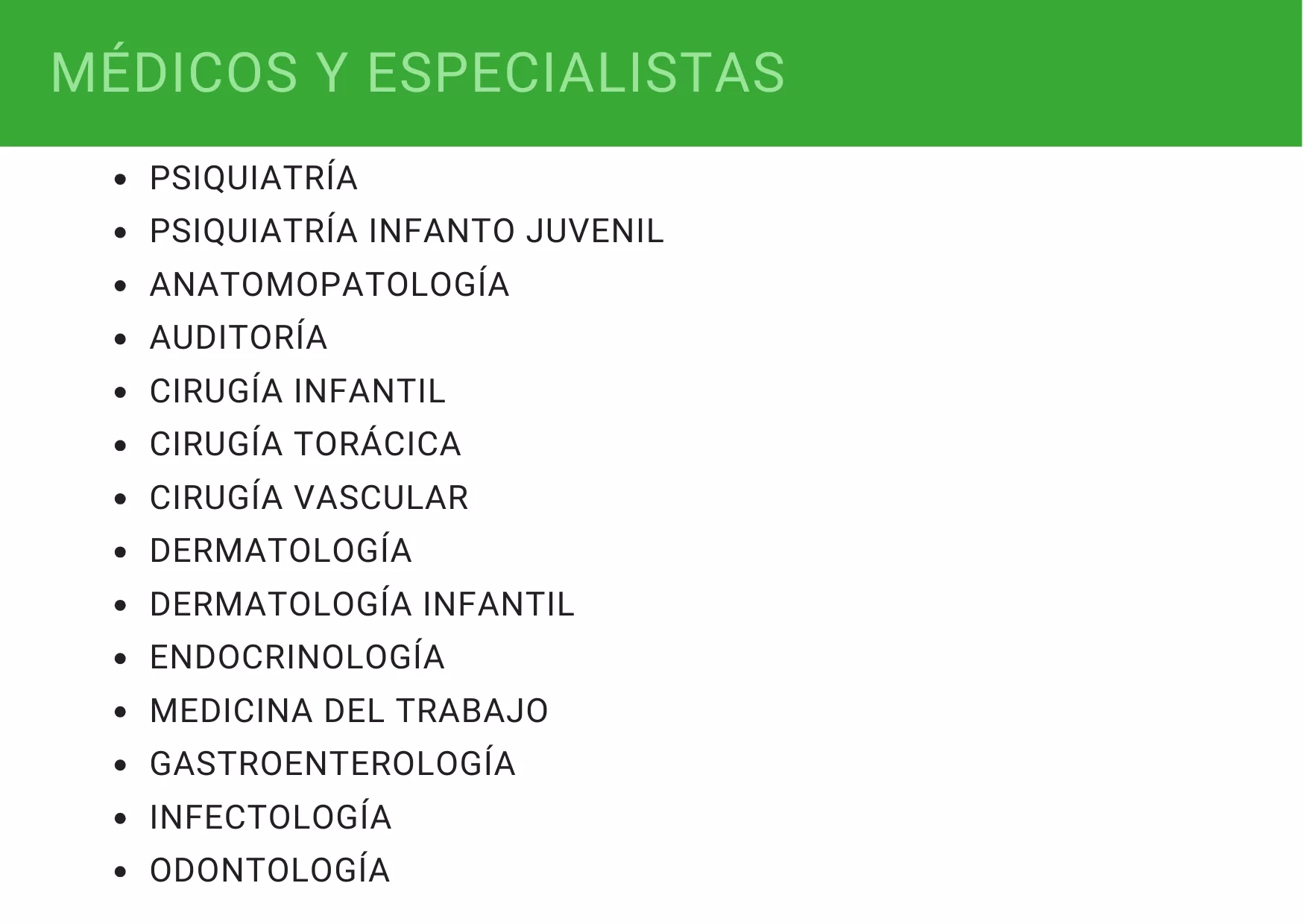 MÉDICOS Y ESPECIALISTAS

• PSIQUIATRÍA
• PSIQUIATRÍA INFANTO JUVENIL
• ANATOMOPATOLOGÍA
• AUDITORÍA
• CIRUGÍA INFANTIL
• CIRUGÍA TORÁCICA
• CIRUGÍA VASCULAR
• DERMATOLOGÍA
• DERMATOLOGÍA INFANTIL
• ENDOCRINOLOGÍA
• MEDICINA DEL TRABAJO
• GASTROENTEROLOGÍA
• INFECTOLOGÍA
• ODONTOLOGÍA